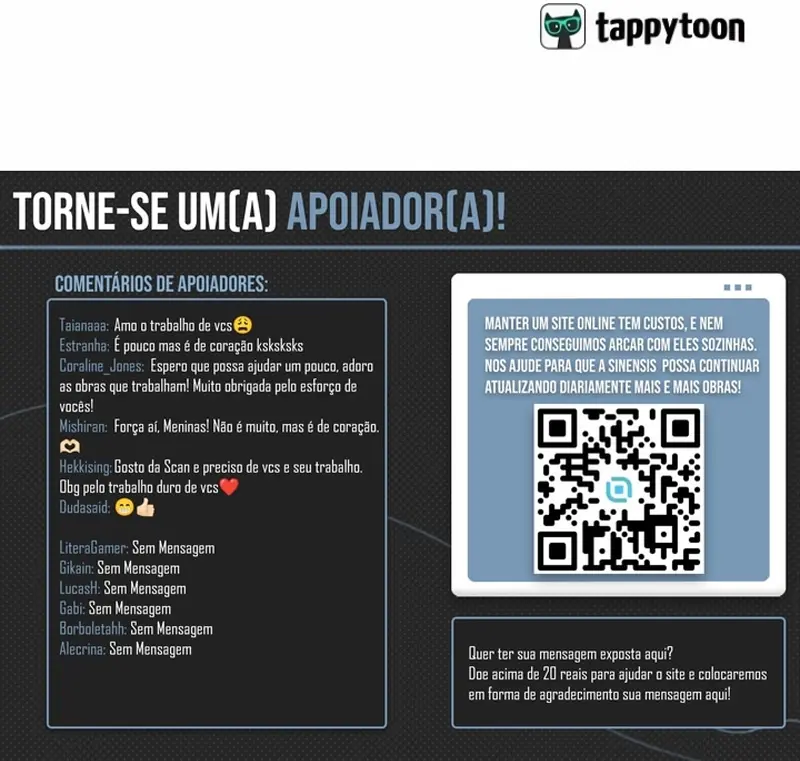 tappytoon

TORNE-SE UM(A) APOIADOR(A)!

COMENTÁRIOS DE APOIADORES:

Taianaaa: Amo o trabalho de vcs😩
Estranha: É pouco mas é de coração ksksksks
Coraline_Jones: Espero que possa ajudar um pouco, adoro as obras que trabalham! Muito obrigada pelo esforço de vocês!
Mishiran: Força aí, Meninas! Não é muito, mas é de coração. 🫶
Hekkising: Gosto da Scan e preciso de vcs e seu trabalho. Obg pelo trabalho duro de vcs❤️
Dudasaid: 😁👍

LiteraGamer: Sem Mensagem
Gikain: Sem Mensagem
LucasH: Sem Mensagem
Gabi: Sem Mensagem
Borboletahh: Sem Mensagem
Alecrina: Sem Mensagem

MANTER UM SITE ONLINE TEM CUSTOS, E NEM SEMPRE CONSEGUIMOS ARCAR COM ELES SOZINHAS. NOS AJUDE PARA QUE A SINENSIS POSSA CONTINUAR ATUALIZANDO DIARIAMENTE MAIS E MAIS OBRAS!

Quer ter sua mensagem exposta aqui?
Doe acima de 20 reais para ajudar o site e colocaremos em forma de agradecimento sua mensagem aqui!